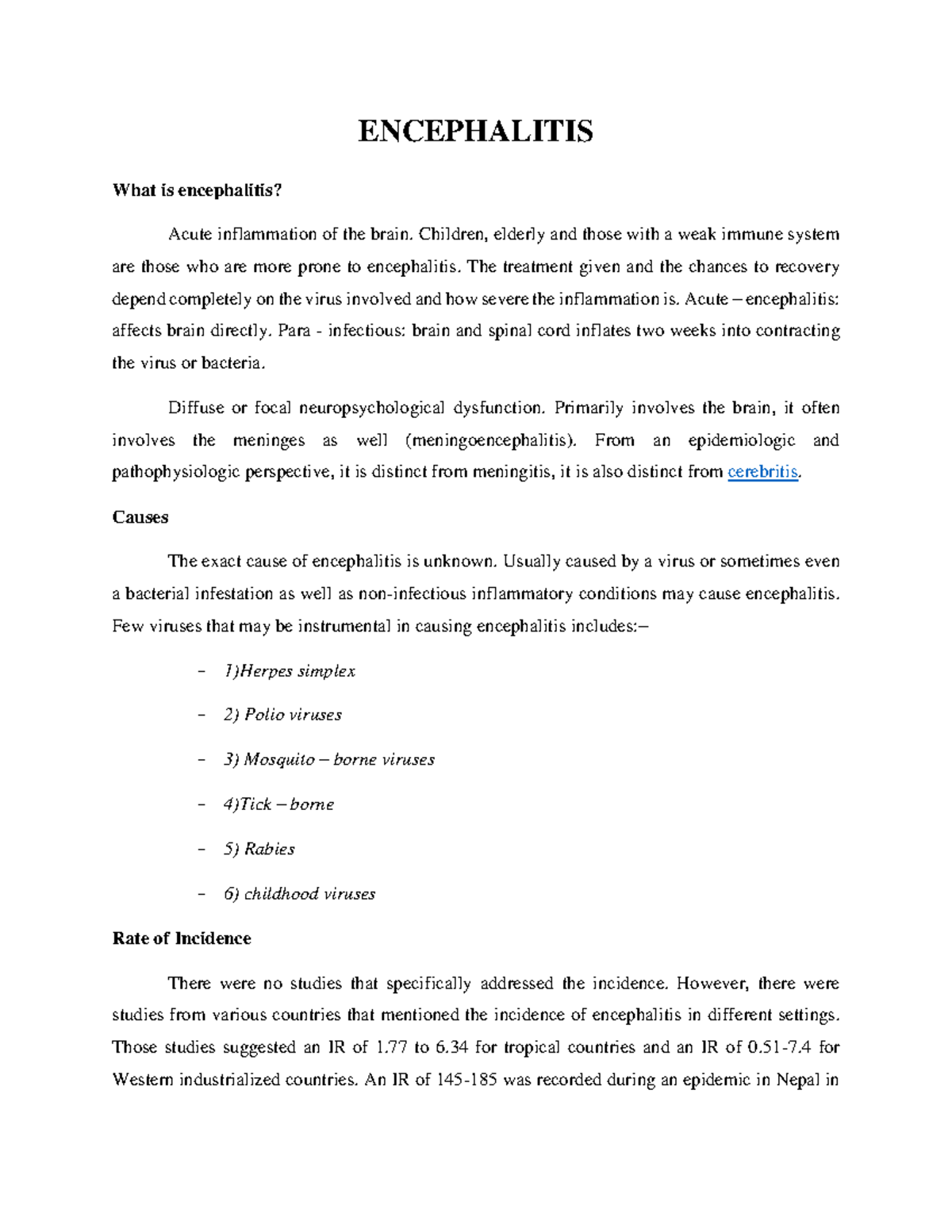 ENCEPHALITIS

What is encephalitis?

Acute inflammation of the brain. Children, elderly and those with a weak immune system are those who are more prone to encephalitis. The treatment given and the chances to recovery depend completely on the virus involved and how severe the inflammation is. Acute – encephalitis: affects brain directly. Para - infectious: brain and spinal cord inflates two weeks into contracting the virus or bacteria.

Diffuse or focal neuropsychological dysfunction. Primarily involves the brain, it often involves the meninges as well (meningoencephalitis). From an epidemiologic and pathophysiologic perspective, it is distinct from meningitis, it is also distinct from cerebritis.

Causes

The exact cause of encephalitis is unknown. Usually caused by a virus or sometimes even a bacterial infestation as well as non-infectious inflammatory conditions may cause encephalitis. Few viruses that may be instrumental in causing encephalitis includes:–

– 1)Herpes simplex

– 2) Polio viruses

– 3) Mosquito – borne viruses

– 4)Tick – borne

– 5) Rabies

– 6) childhood viruses

Rate of Incidence

There were no studies that specifically addressed the incidence. However, there were studies from various countries that mentioned the incidence of encephalitis in different settings. Those studies suggested an IR of 1.77 to 6.34 for tropical countries and an IR of 0.51-7.4 for Western industrialized countries. An IR of 145-185 was recorded during an epidemic in Nepal in